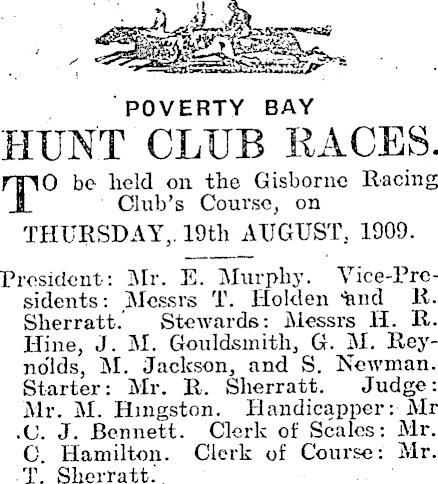 POVERTY BAY

HUNT CLUB RACES.

TO be held on the Gisborne Racing Club's Course, on

THURSDAY, 19th AUGUST, 1909.

President: Mr. E. Murphy. Vice-Presidents: Messrs T. Holden and R. Sherratt. Stewards: Messrs H. R. Hine, J. M. Gouldsmith, G. M. Reynolds, M. Jackson, and S. Newman. Starter: Mr. R. Sherratt. Judge: Mr. M. Hingston. Handicapper: Mr C. J. Bennett. Clerk of Scales: Mr. C. Hamilton. Clerk of Course: Mr. T. Sherratt.